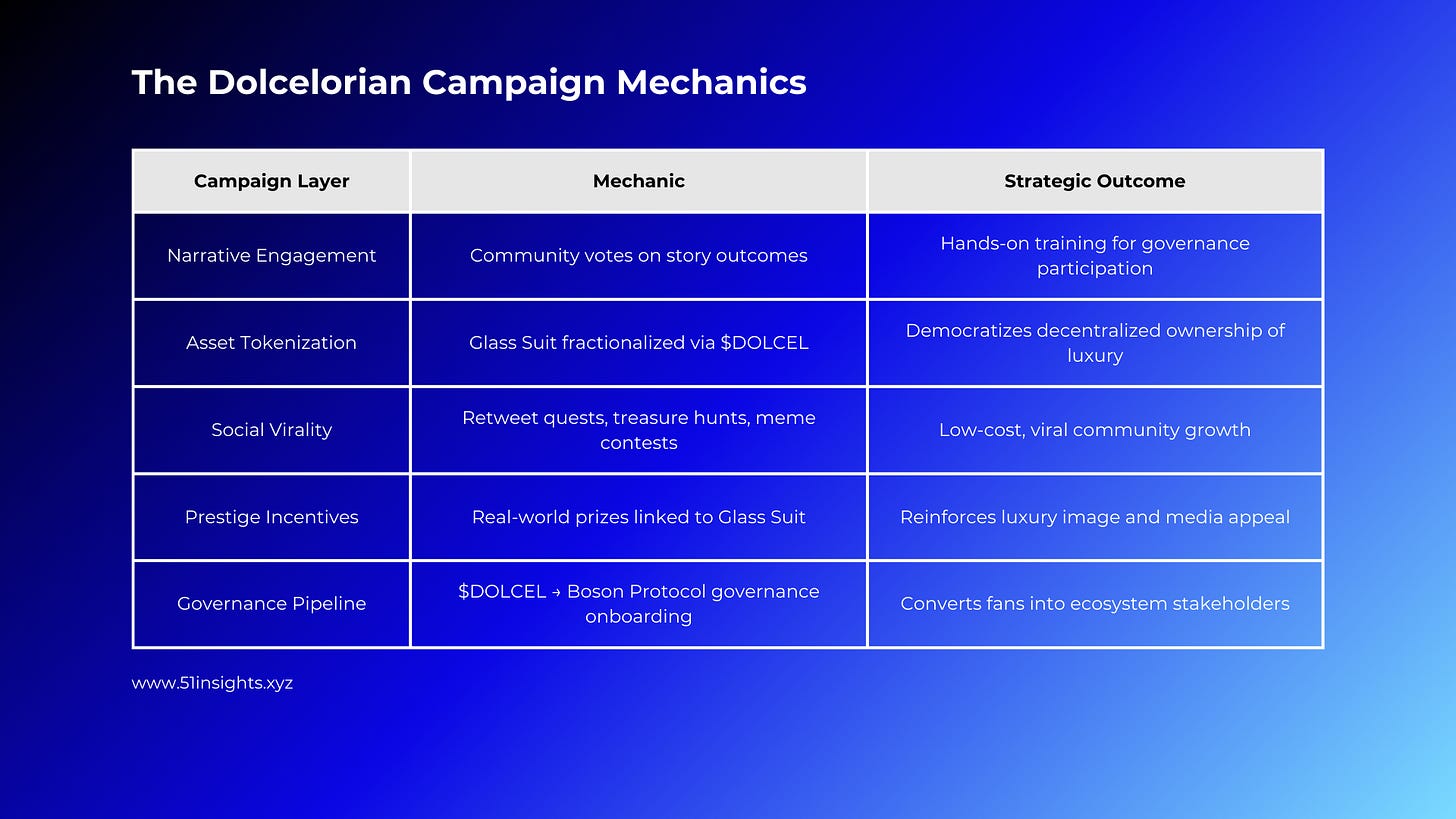 The Dolcelorian Campaign Mechanics

| Campaign Layer | Mechanic | Strategic Outcome |
|---|---|---|
| Narrative Engagement | Community votes on story outcomes | Hands-on training for governance participation |
| Asset Tokenization | Glass Suit fractionalized via \$DOLCEL | Democratizes decentralized ownership of luxury |
| Social Virality | Retweet quests, treasure hunts, meme contests | Low-cost, viral community growth |
| Prestige Incentives | Real-world prizes linked to Glass Suit | Reinforces luxury image and media appeal |
| Governance Pipeline | \$DOLCEL → Boson Protocol governance onboarding | Converts fans into ecosystem stakeholders |

www.51insights.xyz